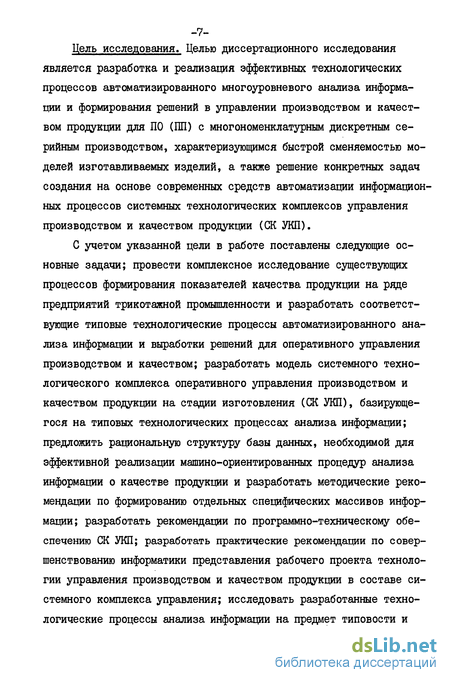 -7-

Цель исследования. Целью диссертационного исследования является разработка и реализация эффективных технологических процессов автоматизированного многоуровневого анализа информации и формирования решений в управлении производством и качеством продукции для ПО (ПП) с многономенклатурным дискретным серийным производством, характеризующимся быстрой сменяемостью моделей изготавливаемых изделий, а также решение конкретных задач создания на основе современных средств автоматизации информационных процессов системных технологических комплексов управления производством и качеством продукции (СК УКП).

С учетом указанной цели в работе поставлены следующие основные задачи; провести комплексное исследование существующих процессов формирования показателей качества продукции на ряде предприятий трикотажной промышленности и разработать соответствующие типовые технологические процессы автоматизированного анализа информации и выработки решений для оперативного управления производством и качеством; разработать модель системного технологического комплекса оперативного управления производством и качеством продукции на стадии изготовления (СК УКП), базирующегося на типовых технологических процессах анализа информации; предложить рациональную структуру базы данных, необходимой для эффективной реализации машино-ориентированных процедур анализа информации о качестве продукции и разработать методические рекомендации по формированию отдельных специфических массивов информации; разработать рекомендации по программно-техническому обеспечению СК УКП; разработать практические рекомендации по совершенствованию информатики представления рабочего проекта технологии управления производством и качеством продукции в составе системного комплекса управления; исследовать разработанные технологические процессы анализа информации на предмет типовости и

dsLib.net
библиотека диссертаций